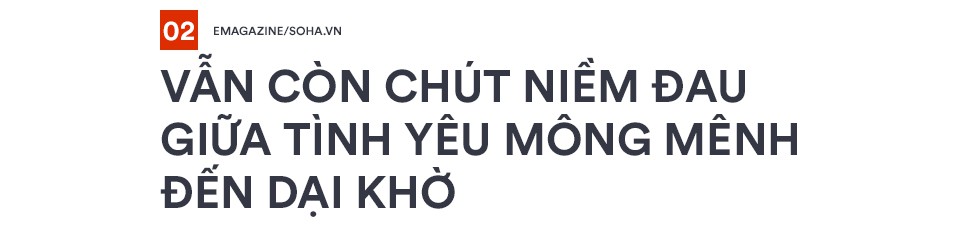 02 EMAGAZINE/SOHA.VN

VẪN CÒN CHÚT NIỀM ĐAU GIỮA TÌNH YÊU MÔNG MÊNH ĐẾN DẠI KHỜ